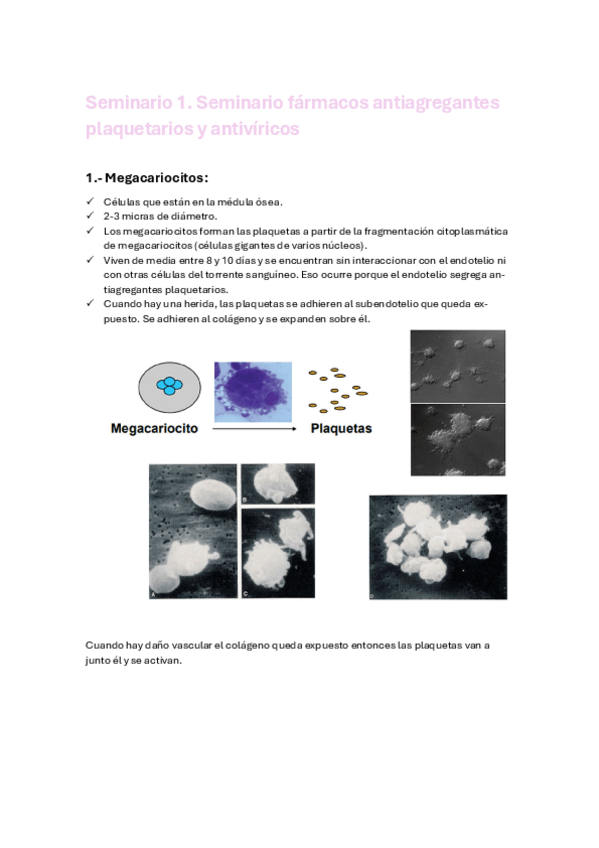 Seminario 1. Seminario fármacos antiagregantes plaquetarios y antivíricos

1.- Megacariocitos:

✓ Células que están en la médula ósea.
✓ 2-3 micras de diámetro.
✓ Los megacariocitos forman las plaquetas a partir de la fragmentación citoplasmática de megacariocitos (células gigantes de varios núcleos).
✓ Viven de media entre 8 y 10 días y se encuentran sin interaccionar con el endotelio ni con otras células del torrente sanguíneo. Eso ocurre porque el endotelio segrega antiagregantes plaquetarios.
✓ Cuando hay una herida, las plaquetas se adhieren al subendotelio que queda expuesto. Se adhieren al colágeno y se expanden sobre él.

Megacariocito

Plaquetas

A

B

C

D

Cuando hay daño vascular el colágeno queda expuesto entonces las plaquetas van a junto él y se activan.